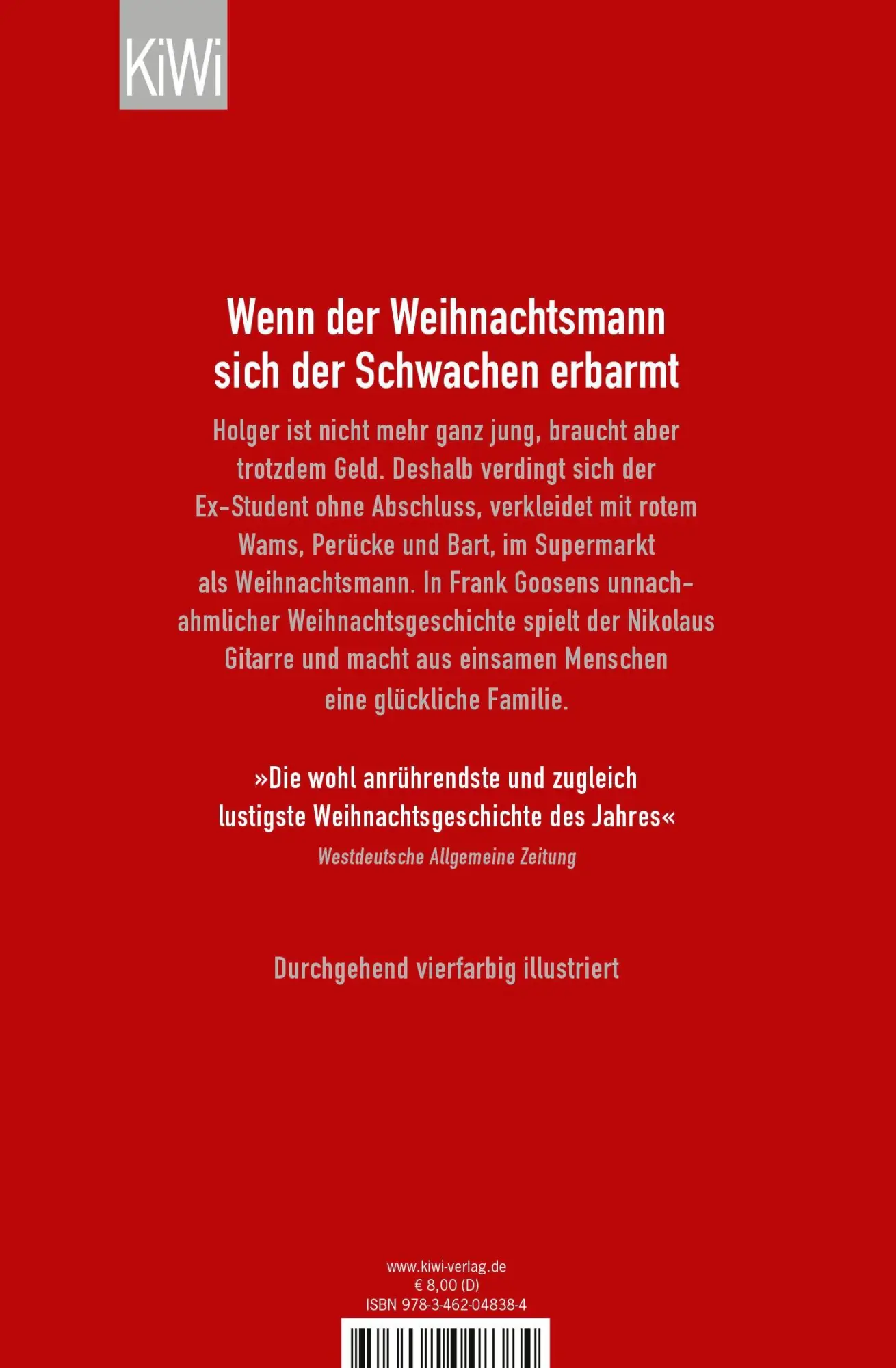 KiWi

Wenn der Weihnachtsmann sich der Schwachen erbarmt

Holger ist nicht mehr ganz jung, braucht aber trotzdem Geld. Deshalb verdingt sich der Ex-Student ohne Abschluss, verkleidet mit rotem Wams, Perücke und Bart, im Supermarkt als Weihnachtsmann. In Frank Goosens unnachahmlicher Weihnachtsgeschichte spielt der Nikolaus Gitarre und macht aus einsamen Menschen eine glückliche Familie.

»Die wohl anrührendste und zugleich lustigste Weihnachtsgeschichte des Jahres«
Westdeutsche Allgemeine Zeitung

Durchgehend vierfarbig illustriert

www.kiwi-verlag.de
€ 8,00 (D)
ISBN 978-3-462-04838-4